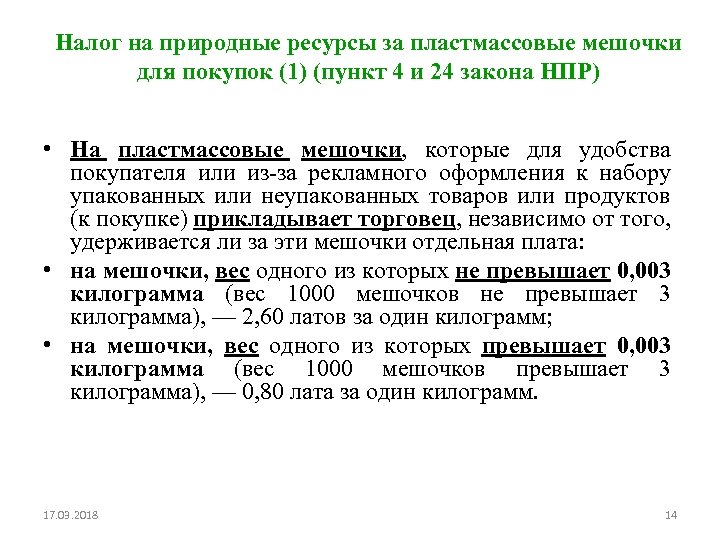 Налог на природные ресурсы за пластмассовые мешочки для покупок (1) (пункт 4 и 24 закона НПР)

• На пластмассовые мешочки, которые для удобства покупателя или из-за рекламного оформления к набору упакованных или неупакованных товаров или продуктов (к покупке) прикладывает торговец, независимо от того, удерживается ли за эти мешочки отдельная плата:

• на мешочки, вес одного из которых не превышает 0,003 килограмма (вес 1000 мешочков не превышает 3 килограмма), — 2,60 латов за один килограмм;

• на мешочки, вес одного из которых превышает 0,003 килограмма (вес 1000 мешочков превышает 3 килограмма), — 0,80 лата за один килограмм.

17.03.2018

14